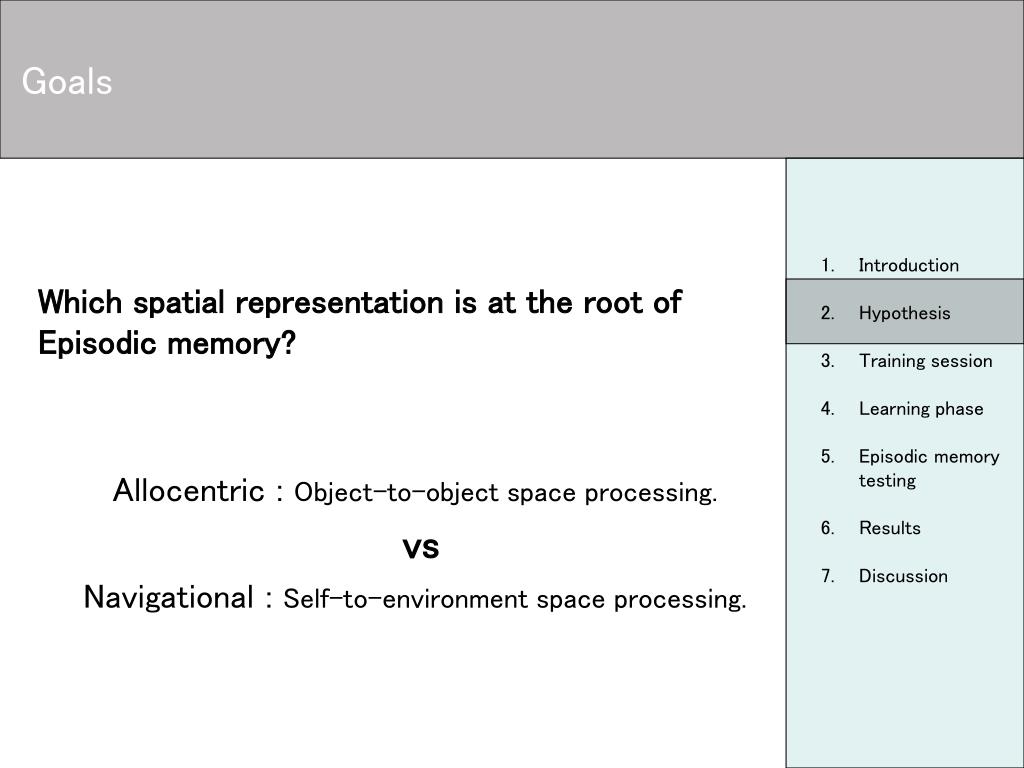 Goals

Which spatial representation is at the root of Episodic memory?

Allocentric : Object-to-object space processing.

vs

Navigational : Self-to-environment space processing.

1. Introduction
2. Hypothesis
3. Training session
4. Learning phase
5. Episodic memory testing
6. Results
7. Discussion